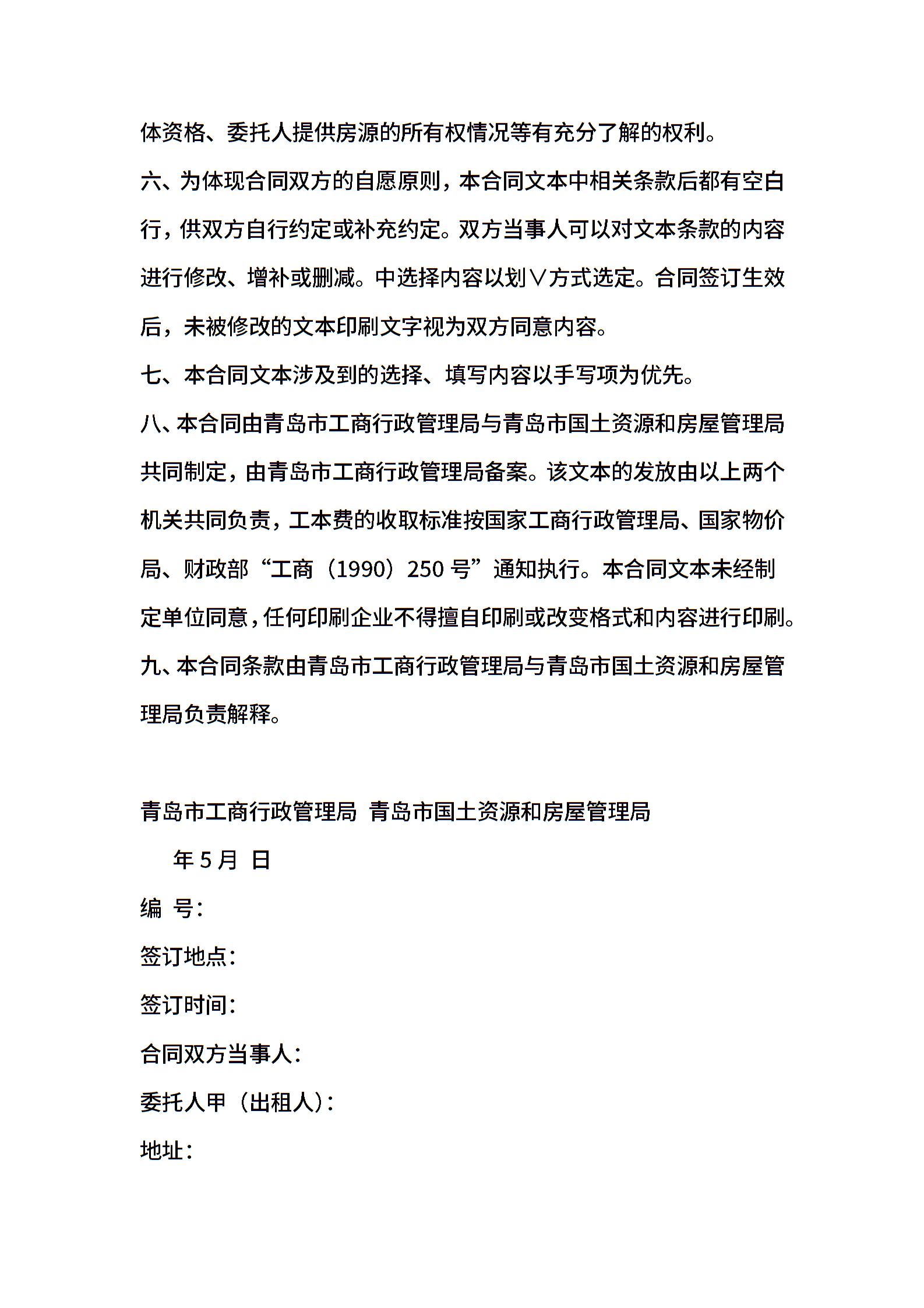 体资格、委托人提供房源的所有权情况等有充分了解的权利。

六、为体现合同双方的自愿原则，本合同文本中相关条款后都有空白行，供双方自行约定或补充约定。双方当事人可以对文本条款的内容进行修改、增补或删减。中选择内容以划∨方式选定。合同签订生效后，未被修改的文本印刷文字视为双方同意内容。

七、本合同文本涉及到的选择、填写内容以手写项为优先。

八、本合同由青岛市工商行政管理局与青岛市国土资源和房屋管理局共同制定，由青岛市工商行政管理局备案。该文本的发放由以上两个机关共同负责，工本费的收取标准按国家工商行政管理局、国家物价局、财政部“工商（1990）250 号”通知执行。本合同文本未经制定单位同意，任何印刷企业不得擅自印刷或改变格式和内容进行印刷。

九、本合同条款由青岛市工商行政管理局与青岛市国土资源和房屋管理局负责解释。

青岛市工商行政管理局 青岛市国土资源和房屋管理局

年 5 月 日

编 号：

签订地点：

签订时间：

合同双方当事人：

委托人甲（出租人）：

地址：